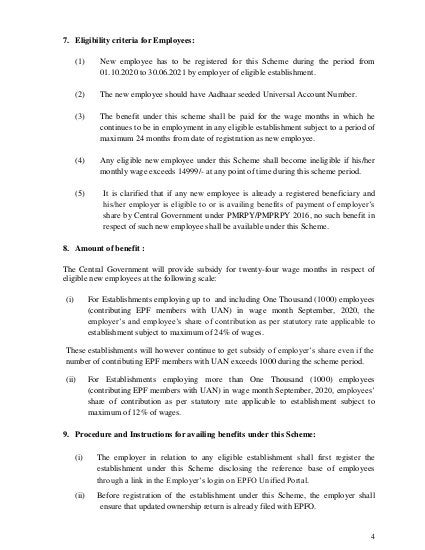 7. Eligibility criteria for Employees:

(1) New employee has to be registered for this Scheme during the period from 01.10.2020 to 30.06.2021 by employer of eligible establishment.

(2) The new employee should have Aadhaar seeded Universal Account Number.

(3) The benefit under this scheme shall be paid for the wage months in which he continues to be in employment in any eligible establishment subject to a period of maximum 24 months from date of registration as new employee.

(4) Any eligible new employee under this Scheme shall become ineligible if his/her monthly wage exceeds 14999/- at any point of time during this scheme period.

(5) It is clarified that if any new employee is already a registered beneficiary and his/her employer is eligible to or is availing benefits of payment of employer's share by Central Government under PMRPY/PMPRPY 2016, no such benefit in respect of such new employee shall be available under this Scheme.

8. Amount of benefit :

The Central Government will provide subsidy for twenty-four wage months in respect of eligible new employees at the following scale:

(i) For Establishments employing up to and including One Thousand (1000) employees (contributing EPF members with UAN) in wage month September, 2020, the employer's and employee's share of contribution as per statutory rate applicable to establishment subject to maximum of 24% of wages.

These establishments will however continue to get subsidy of employer's share even if the number of contributing EPF members with UAN exceeds 1000 during the scheme period.

(ii) For Establishments employing more than One Thousand (1000) employees (contributing EPF members with UAN) in wage month September, 2020, employees' share of contribution as per statutory rate applicable to establishment subject to maximum of 12% of wages.

9. Procedure and Instructions for availing benefits under this Scheme:

(i) The employer in relation to any eligible establishment shall first register the establishment under this Scheme disclosing the reference base of employees through a link in the Employer's login on EPFO Unified Portal.

(ii) Before registration of the establishment under this Scheme, the employer shall ensure that updated ownership return is already filed with EPFO.

4